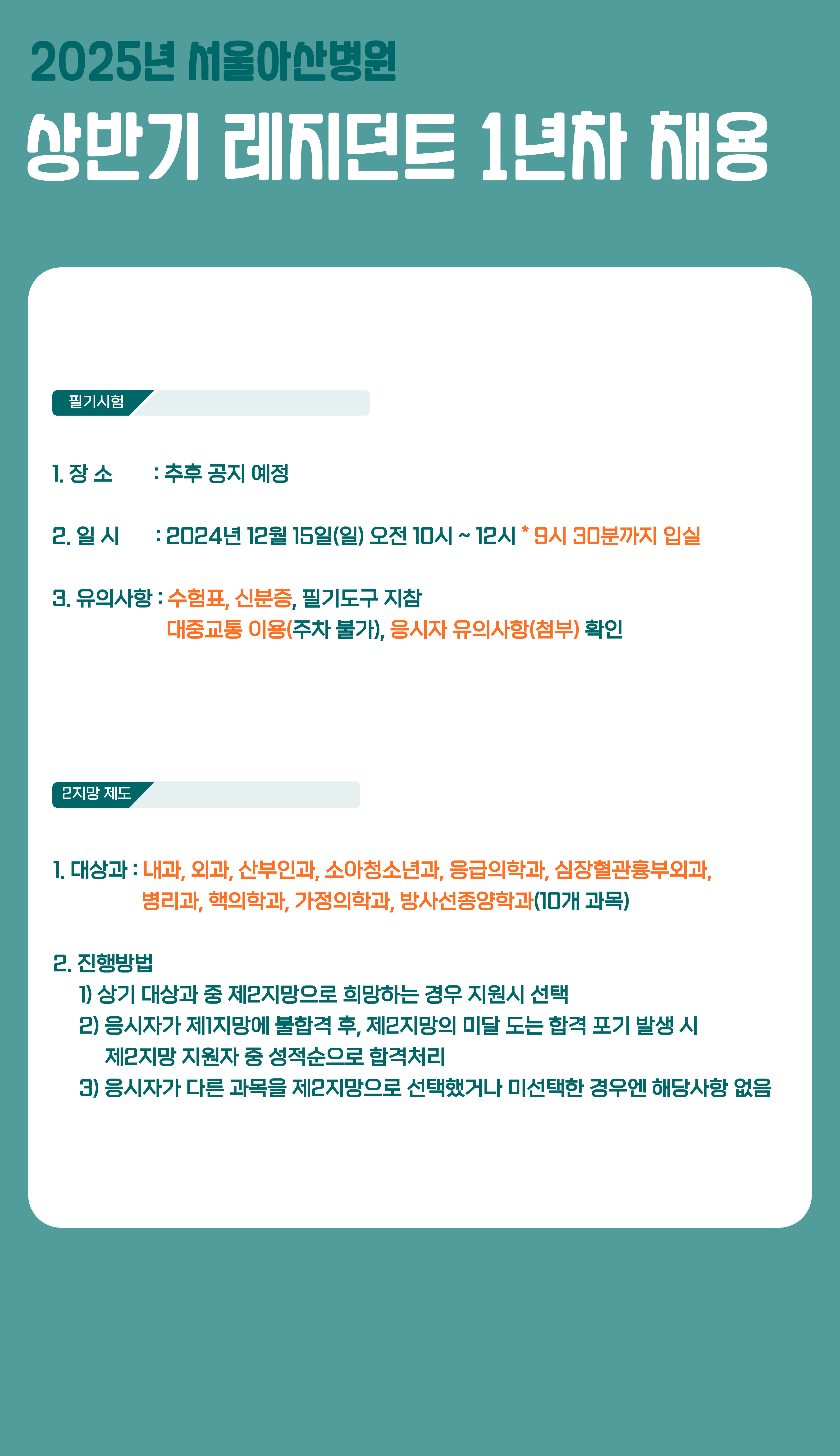 2025년 서울아산병원

상반기 레지던트 1년차 채용

필기시험

1. 장 소 : 추후 공지 예정

2. 일 시 : 2024년 12월 15일(일) 오전 10시 ~ 12시 * 9시 30분까지 입실

3. 유의사항 : 수험표, 신분증, 필기도구 지참
대중교통 이용(주차 불가), 응시자 유의사항(첨부) 확인

2지망 제도

1. 대상과 : 내과, 외과, 산부인과, 소아청소년과, 응급의학과, 심장혈관흉부외과, 병리과, 핵의학과, 가정의학과, 방사선종양학과(10개 과목)

2. 진행방법
1) 상기 대상과 중 제2지망으로 희망하는 경우 지원시 선택
2) 응시자가 제1지망에 불합격 후, 제2지망의 미달 또는 합격 포기 발생 시 제2지망 지원자 중 성적순으로 합격처리
3) 응시자가 다른 과목을 제2지망으로 선택했거나 미선택한 경우엔 해당사항 없음